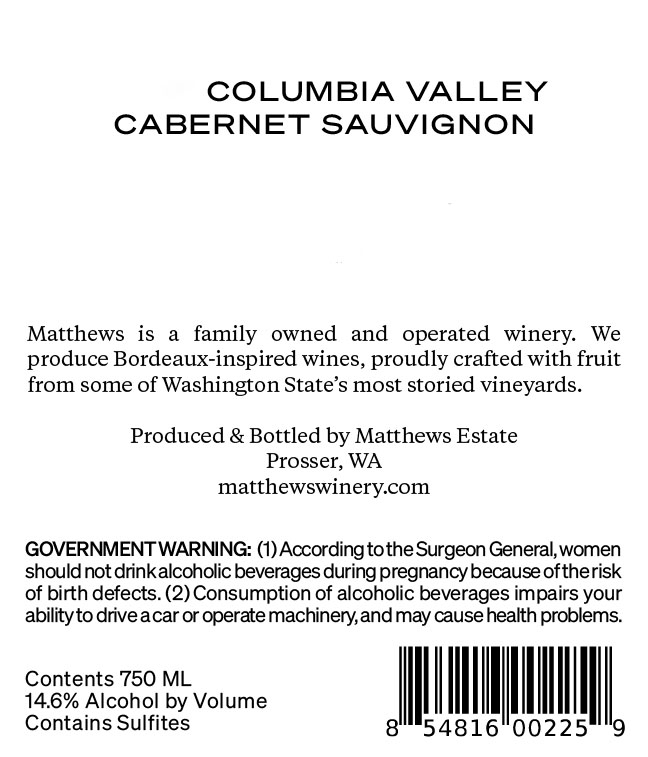 COLUMBIA VALLEY
CABERNET SAUVIGNON

Matthews is a family owned and operated winery. We produce Bordeaux-inspired wines, proudly crafted with fruit from some of Washington State's most storied vineyards.

Produced & Bottled by Matthews Estate
Prosser, WA
matthewswinery.com

GOVERNMENT WARNING: (1) According to the Surgeon General, women should not drink alcoholic beverages during pregnancy because of the risk of birth defects. (2) Consumption of alcoholic beverages impairs your ability to drive a car or operate machinery, and may cause health problems.

Contents 750 ML
14.6% Alcohol by Volume
Contains Sulfites

8 54816 00225 9